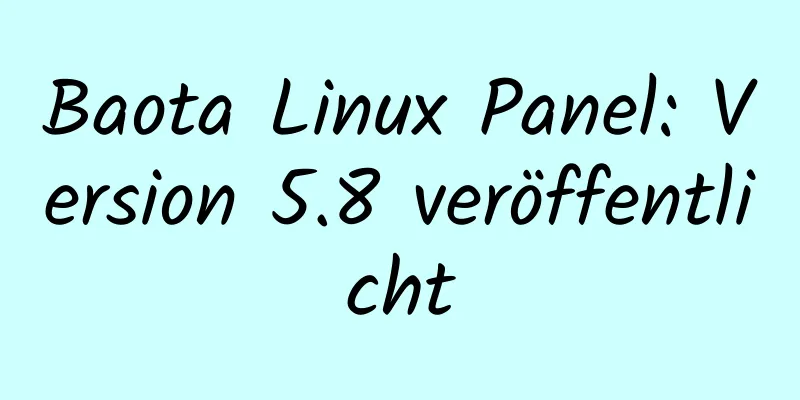 Baota Linux Panel: Version 5.8 veröffentlicht